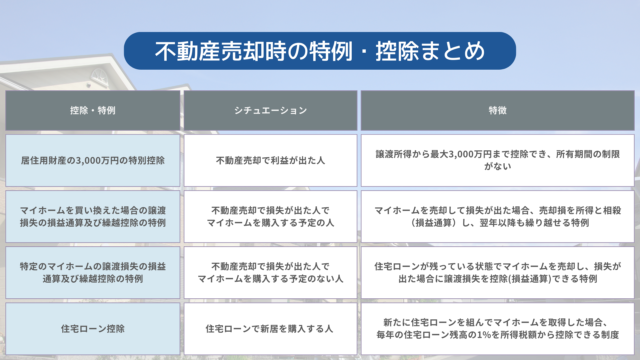 不動産売却時の特例・控除まとめ

| 控除・特例 | シチュエーション | 特徴 |
|---|---|---|
| 居住用財産の3,000万円の特別控除 | 不動産売却で利益が出た人 | 譲渡所得から最大3,000万円まで控除でき、所有期間の制限がない |
| マイホームを買い換えた場合の譲渡損失の損益通算及び繰越控除の特例 | 不動産売却で損失が出た人でマイホームを購入する予定の人 | マイホームを売却して損失が出た場合、売却損を所得と相殺（損益通算）し、翌年以降も繰り越せる特例 |
| 特定のマイホームの譲渡損失の損益通算及び繰越控除の特例 | 不動産売却で損失が出た人でマイホームを購入する予定のない人 | 住宅ローンが残っている状態でマイホームを売却し、損失が出た場合に譲渡損失を控除(損益通算)できる特例 |
| 住宅ローン控除 | 住宅ローンで新居を購入する人 | 新たに住宅ローンを組んでマイホームを取得した場合、毎年の住宅ローン残高の1%を所得税額から控除できる制度 |